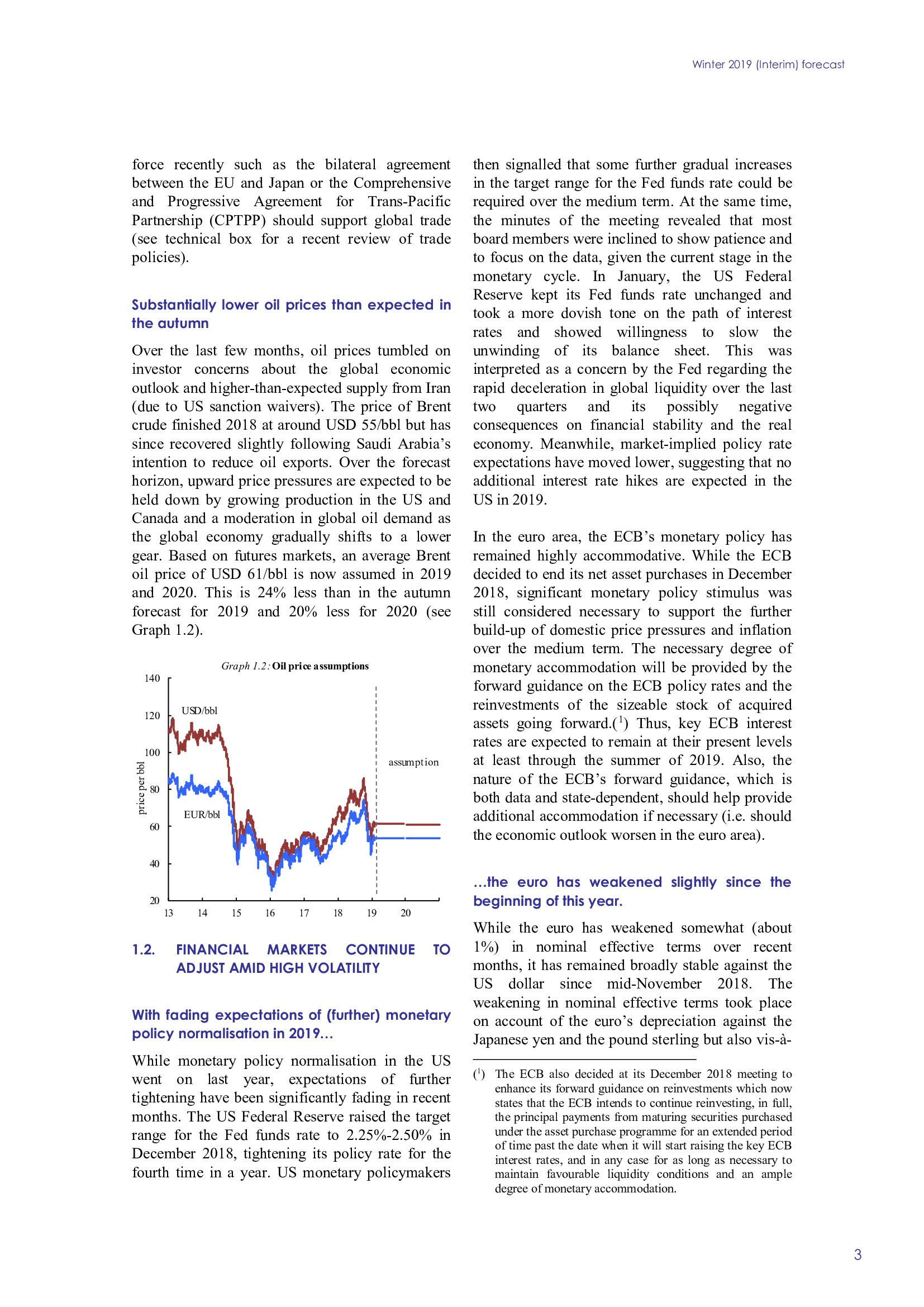 Winter 2019 (Interim) forecast

force recently such as the bilateral agreement between the EU and Japan or the Comprehensive and Progressive Agreement for Trans-Pacific Partnership (CPTPP) should support global trade (see technical box for a recent review of trade policies).

Substantially lower oil prices than expected in the autumn

Over the last few months, oil prices tumbled on investor concerns about the global economic outlook and higher-than-expected supply from Iran (due to US sanction waivers). The price of Brent crude finished 2018 at around USD 55/bbl but has since recovered slightly following Saudi Arabia's intention to reduce oil exports. Over the forecast horizon, upward price pressures are expected to be held down by growing production in the US and Canada and a moderation in global oil demand as the global economy gradually shifts to a lower gear. Based on futures markets, an average Brent oil price of USD 61/bbl is now assumed in 2019 and 2020. This is 24% less than in the autumn forecast for 2019 and 20% less for 2020 (see Graph 1.2).

Graph 1.2: Oil price assumptions

140
120
100
80
60
40
20
price per bbl
USD/bbl
EUR/bbl
assumption
13 14 15 16 17 18 19 20

1.2. FINANCIAL MARKETS CONTINUE TO ADJUST AMID HIGH VOLATILITY

With fading expectations of (further) monetary policy normalisation in 2019…

While monetary policy normalisation in the US went on last year, expectations of further tightening have been significantly fading in recent months. The US Federal Reserve raised the target range for the Fed funds rate to 2.25%-2.50% in December 2018, tightening its policy rate for the fourth time in a year. US monetary policymakers then signalled that some further gradual increases in the target range for the Fed funds rate could be required over the medium term. At the same time, the minutes of the meeting revealed that most board members were inclined to show patience and to focus on the data, given the current stage in the monetary cycle. In January, the US Federal Reserve kept its Fed funds rate unchanged and took a more dovish tone on the path of interest rates and showed willingness to slow the unwinding of its balance sheet. This was interpreted as a concern by the Fed regarding the rapid deceleration in global liquidity over the last two quarters and its possibly negative consequences on financial stability and the real economy. Meanwhile, market-implied policy rate expectations have moved lower, suggesting that no additional interest rate hikes are expected in the US in 2019.

In the euro area, the ECB's monetary policy has remained highly accommodative. While the ECB decided to end its net asset purchases in December 2018, significant monetary policy stimulus was still considered necessary to support the further build-up of domestic price pressures and inflation over the medium term. The necessary degree of monetary accommodation will be provided by the forward guidance on the ECB policy rates and the reinvestments of the sizeable stock of acquired assets going forward.($^1$) Thus, key ECB interest rates are expected to remain at their present levels at least through the summer of 2019. Also, the nature of the ECB's forward guidance, which is both data and state-dependent, should help provide additional accommodation if necessary (i.e. should the economic outlook worsen in the euro area).

…the euro has weakened slightly since the beginning of this year.

While the euro has weakened somewhat (about 1%) in nominal effective terms over recent months, it has remained broadly stable against the US dollar since mid-November 2018. The weakening in nominal effective terms took place on account of the euro's depreciation against the Japanese yen and the pound sterling but also vis-à-

($^1$) The ECB also decided at its December 2018 meeting to enhance its forward guidance on reinvestments which now states that the ECB intends to continue reinvesting, in full, the principal payments from maturing securities purchased under the asset purchase programme for an extended period of time past the date when it will start raising the key ECB interest rates, and in any case for as long as necessary to maintain favourable liquidity conditions and an ample degree of monetary accommodation.

3